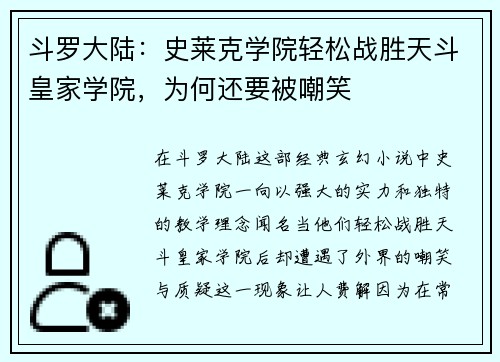 斗罗大陆：史莱克学院轻松战胜天斗皇家学院，为何还要被嘲笑

在斗罗大陆这部经典玄幻小说中史莱克学院一向以强大的实力和独特的教学理念闻名当他们轻松战胜天斗皇家学院后却遭遇了外界的嘲笑与质疑这一现象让人费解因为在常